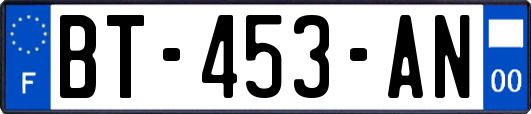 F
BT-453-AN
00